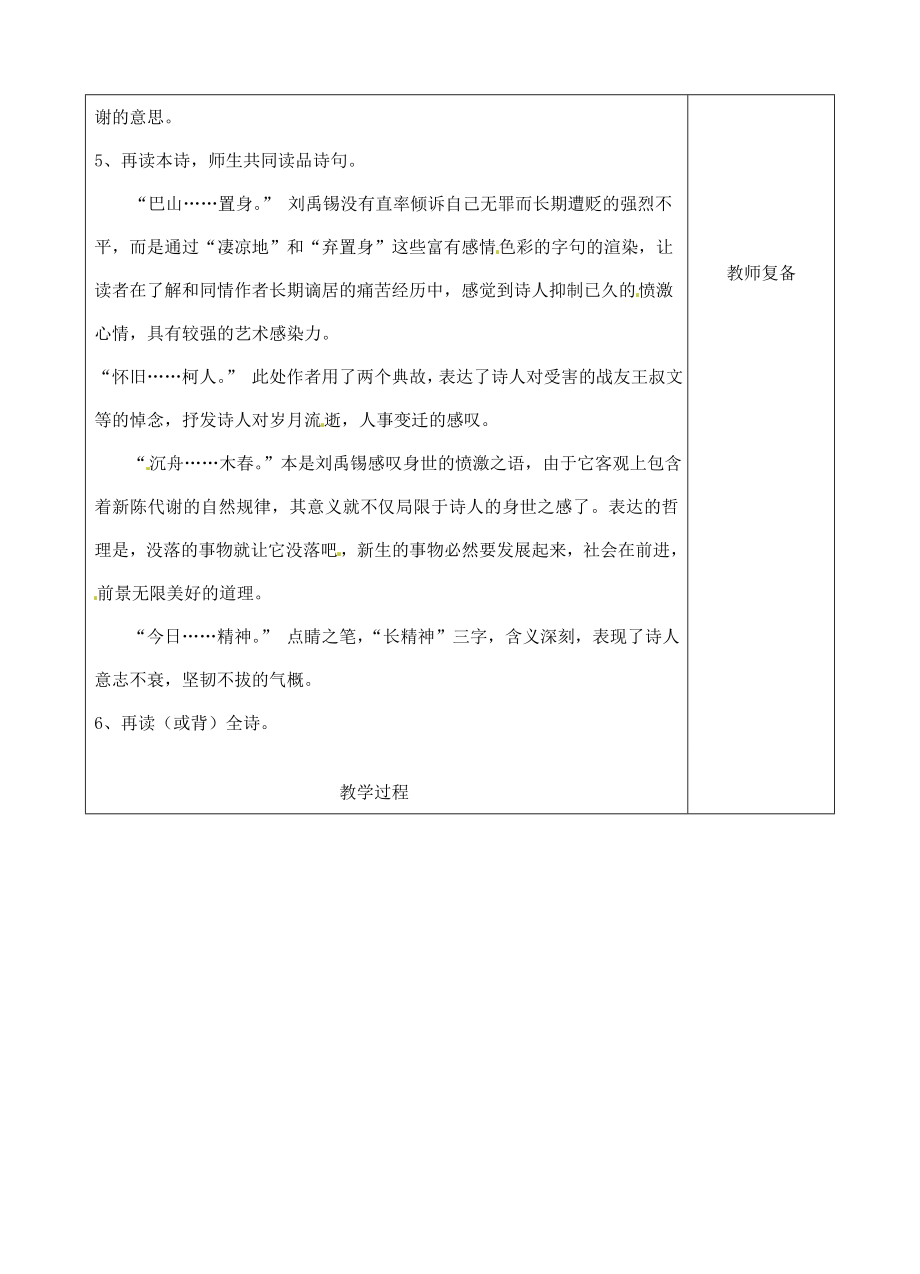 谢的意思。

5、再读本诗，师生共同读品诗句。

“巴山……置身。” 刘禹锡没有直率倾诉自己无罪而长期遭贬的强烈不平，而是通过“凄凉地”和“弃置身”这些富有感情色彩的字句的渲染，让读者在了解和同情作者长期谪居的痛苦经历中，感觉到诗人抑制已久的愤激心情，具有较强的艺术感染力。

“怀旧……柯人。” 此处作者用了两个典故，表达了诗人对受害的战友王叔文等的悼念，抒发诗人对岁月流逝，人事变迁的感叹。

“沉舟……木春。”本是刘禹锡感叹身世的愤激之语，由于它客观上包含着新陈代谢的自然规律，其意义就不仅局限于诗人的身世之感了。表达的哲理是，没落的事物就让它没落吧，新生的事物必然要发展起来，社会在前进，前景无限美好的道理。

“今日……精神。” 点睛之笔，“长精神”三字，含义深刻，表现了诗人意志不衰，坚韧不拔的气概。

6、再读（或背）全诗。

教学过程

教师复备